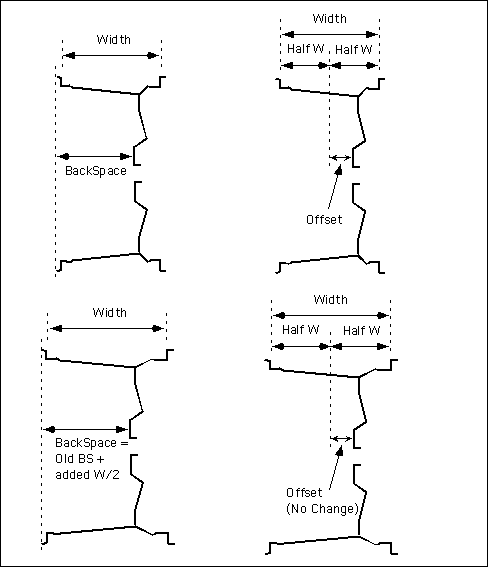 Width

BackSpace

Width

Half W Half W

Offset

Width

BackSpace = Old BS + added W/2

Width

Half W Half W

Offset (No Change)